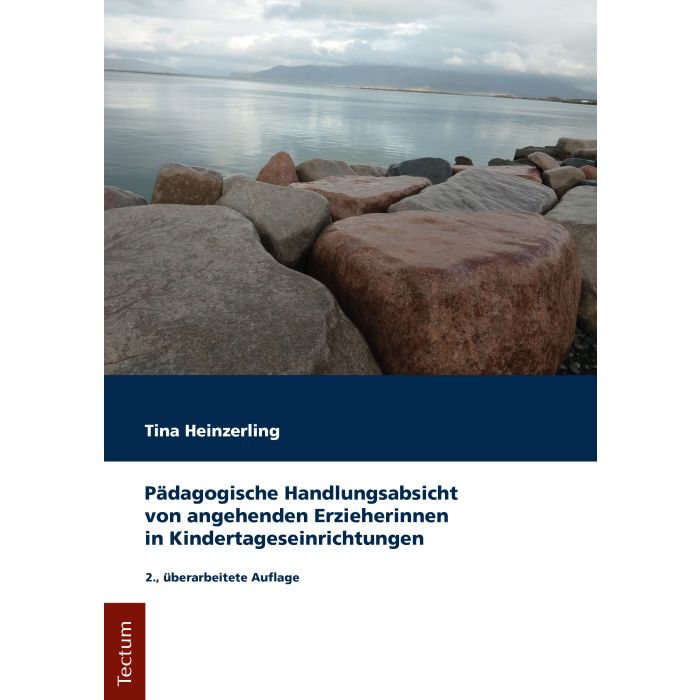 Tina Heinzerling

Pädagogische Handlungsabsicht von angehenden Erzieherinnen in Kindertageseinrichtungen

2., überarbeitete Auflage

Tectum